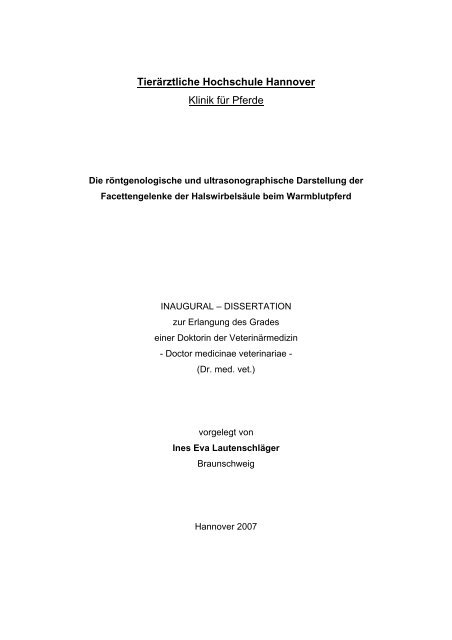 Tierärztliche Hochschule Hannover
Klinik für Pferde

Die röntgenologische und ultrasonographische Darstellung der Facettengelenke der Halswirbelsäule beim Warmblutpferd

INAUGURAL – DISSERTATION
zur Erlangung des Grades
einer Doktorin der Veterinärmedizin
- Doctor medicinae veterinariae -
(Dr. med. vet.)

vorgelegt von
Ines Eva Lautenschläger
Braunschweig

Hannover 2007